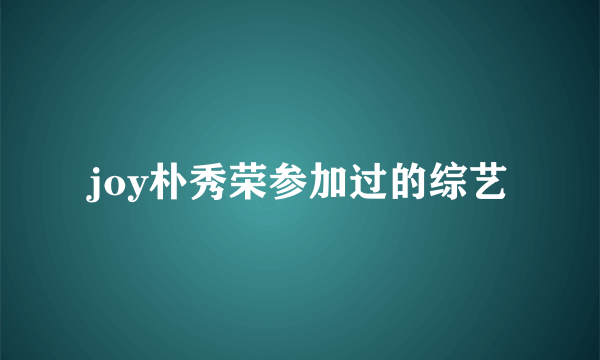 joy朴秀荣参加过的综艺